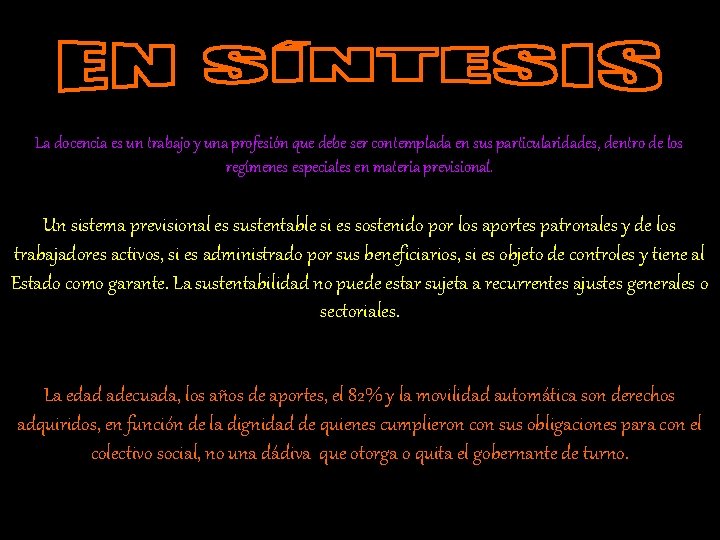 EN SÍNTESIS

La docencia es un trabajo y una profesión que debe ser contemplada en sus particularidades, dentro de los regímenes especiales en materia previsional.

Un sistema previsional es sustentable si es sostenido por los aportes patronales y de los trabajadores activos, si es administrado por sus beneficiarios, si es objeto de controles y tiene al Estado como garante. La sustentabilidad no puede estar sujeta a recurrentes ajustes generales o sectoriales.

La edad adecuada, los años de aportes, el 82% y la movilidad automática son derechos adquiridos, en función de la dignidad de quienes cumplieron con sus obligaciones para con el colectivo social, no una dádiva que otorga o quita el gobernante de turno.